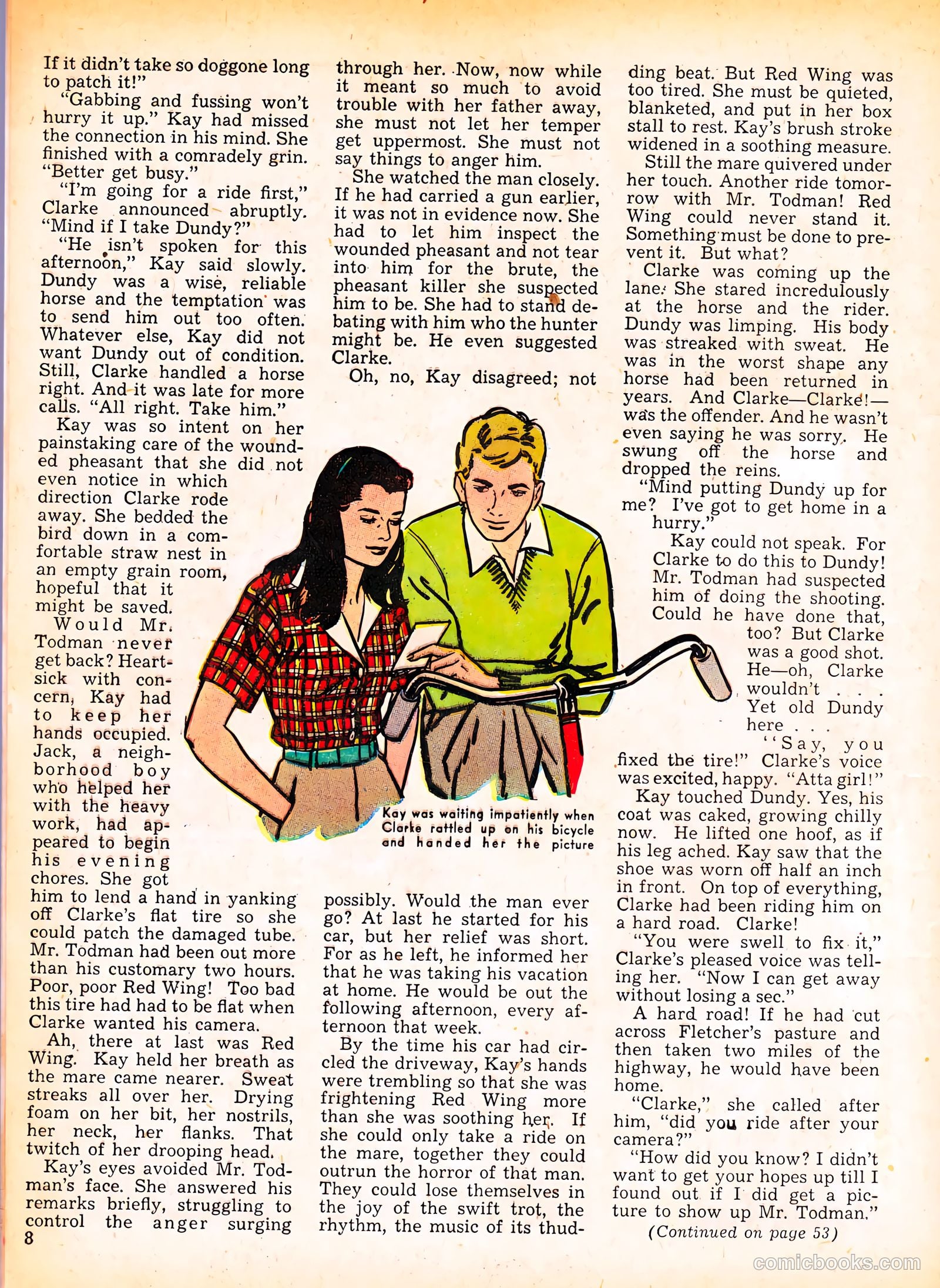 If it didn't take so doggone long to patch it!"

"Gabbing and fussing won't hurry it up." Kay had missed the connection in his mind. She finished with a comradely grin. "Better get busy."

"I'm going for a ride first," Clarke announced abruptly. "Mind if I take Dundy?"

"He isn't spoken for this afternoon," Kay said slowly. Dundy was a wise, reliable horse and the temptation was to send him out too often. Whatever else, Kay did not want Dundy out of condition. Still, Clarke handled a horse right. And it was late for more calls. "All right. Take him."

Kay was so intent on her painstaking care of the wounded pheasant that she did not even notice in which direction Clarke rode away. She bedded the bird down in a comfortable straw nest in an empty grain room, hopeful that it might be saved.

Would Mr. Todman never get back? Heartsick with concern, Kay had to keep her hands occupied. Jack, a neighborhood boy who helped her with the heavy work, had appeared to begin his evening chores. She got him to lend a hand in yanking off Clarke's flat tire so she could patch the damaged tube. Mr. Todman had been out more than his customary two hours. Poor, poor Red Wing! Too bad this tire had had to be flat when Clarke wanted his camera.

Ah, there at last was Red Wing. Kay held her breath as the mare came nearer. Sweat streaks all over her. Drying foam on her bit, her nostrils, her neck, her flanks. That twitch of her drooping head.

Kay's eyes avoided Mr. Todman's face. She answered his remarks briefly, struggling to control the anger surging through her. Now, now while it meant so much to avoid trouble with her father away, she must not let her temper get uppermost. She must not say things to anger him.

She watched the man closely. If he had carried a gun earlier, it was not in evidence now. She had to let him inspect the wounded pheasant and not tear into him for the brute, the pheasant killer she suspected him to be. She had to stand debating with him who the hunter might be. He even suggested Clarke.

Oh, no, Kay disagreed; not possibly. Would the man ever go? At last he started for his car, but her relief was short. For as he left, he informed her that he was taking his vacation at home. He would be out the following afternoon, every afternoon that week.

By the time his car had circled the driveway, Kay's hands were trembling so that she was frightening Red Wing more than she was soothing her. If she could only take a ride on the mare, together they could outrun the horror of that man. They could lose themselves in the joy of the swift trot, the rhythm, the music of its thudding beat. But Red Wing was too tired. She must be quieted, blanketed, and put in her box stall to rest. Kay's brush stroke widened in a soothing measure.

Still the mare quivered under her touch. Another ride tomorrow with Mr. Todman! Red Wing could never stand it. Something must be done to prevent it. But what?

Clarke was coming up the lane. She stared incredulously at the horse and the rider. Dundy was limping. His body was streaked with sweat. He was in the worst shape any horse had been returned in years. And Clarke—Clarke!—was the offender. And he wasn't even saying he was sorry. He swung off the horse and dropped the reins.

"Mind putting Dundy up for me? I've got to get home in a hurry."

Kay could not speak. For Clarke to do this to Dundy! Mr. Todman had suspected him of doing the shooting. Could he have done that, too? But Clarke was a good shot. He—oh, Clarke wouldn't . . . Yet old Dundy here . . .

"Say, you fixed the tire!" Clarke's voice was excited, happy. "Atta girl!"

Kay touched Dundy. Yes, his coat was caked, growing chilly now. He lifted one hoof, as if his leg ached. Kay saw that the shoe was worn off half an inch in front. On top of everything, Clarke had been riding him on a hard road. Clarke!

"You were swell to fix it," Clarke's pleased voice was telling her. "Now I can get away without losing a sec."

A hard road! If he had cut across Fletcher's pasture and then taken two miles of the highway, he would have been home.

"Clarke," she called after him, "did you ride after your camera?"

"How did you know? I didn't want to get your hopes up till I found out if I did get a picture to show up Mr. Todman."

(Continued on page 53)

Kay was waiting impatiently when Clarke rattled up on his bicycle and handed her the picture

8

comicbooks.com